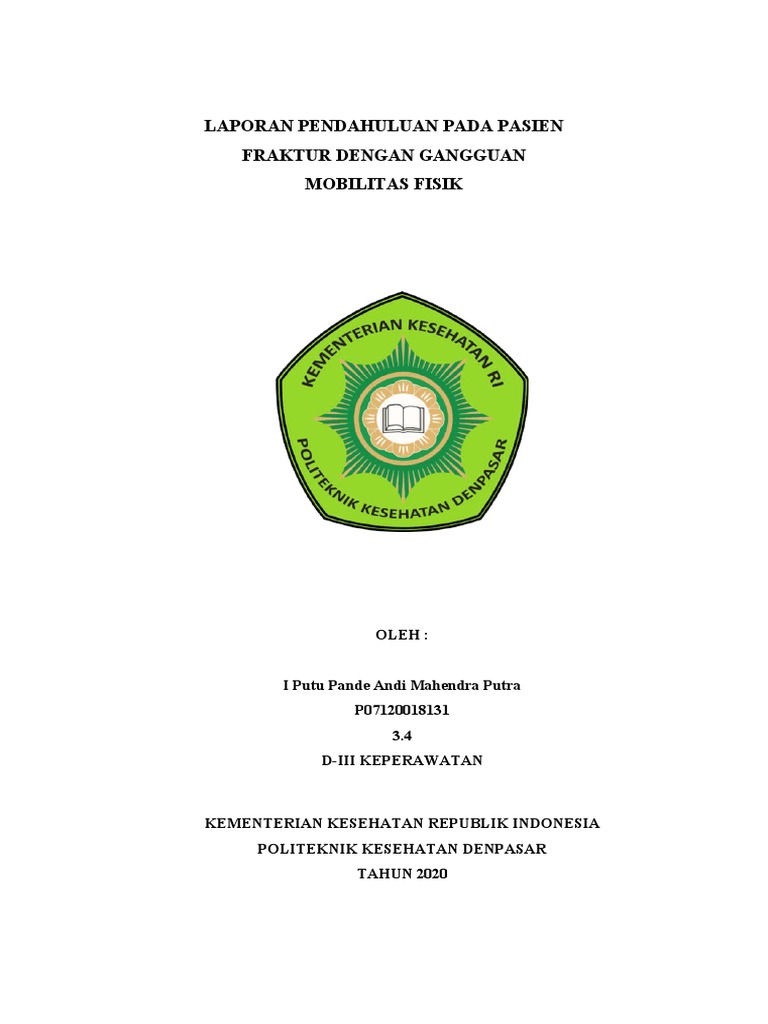 LAPORAN PENDAHULUAN PADA PASIEN
FRAKTUR DENGAN GANGGUAN
MOBILITAS FISIK

KEMENTERIAN KESEHATAN RI
POLITEKNIK KESEHATAN DENPASAR

OLEH :

I Putu Pande Andi Mahendra Putra
P07120018131
3.4
D-III KEPERAWATAN

KEMENTERIAN KESEHATAN REPUBLIK INDONESIA
POLITEKNIK KESEHATAN DENPASAR
TAHUN 2020